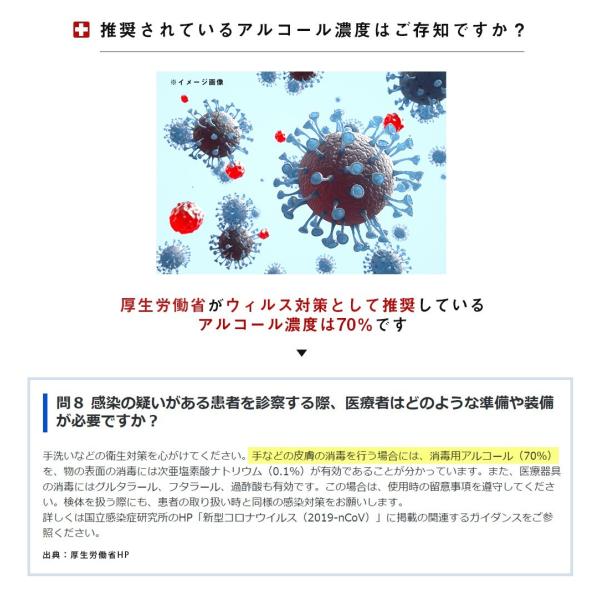 推奨されているアルコール濃度はご存知ですか？

※イメージ画像

厚生労働省がウィルス対策として推奨しているアルコール濃度は70%です

▼

問８ 感染の疑いがある患者を診察する際、医療者はどのような準備や装備が必要ですか？

手洗いなどの衛生対策を心がけてください。手などの皮膚の消毒を行う場合には、消毒用アルコール（70%）を、物の表面の消毒には次亜塩素酸ナトリウム（0.1%）が有効であることが分かっています。また、医療器具の消毒にはグルタラール、フタラール、過酢酸も有効です。この場合は、使用時の留意事項を遵守してください。検体を扱う際にも、患者の取り扱い時と同様の感染対策をお願いします。
詳しくは国立感染症研究所のHP「新型コロナウイルス（2019-nCoV）」に掲載の関連するガイダンスをご参照ください。

出典：厚生労働省HP